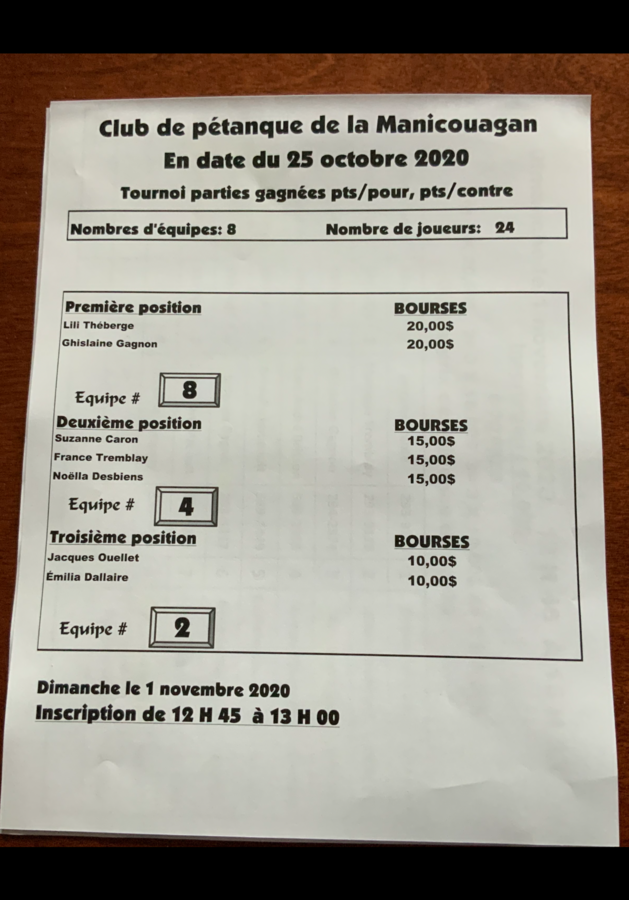 Club de pétanque de la Manicouagan
En date du 25 octobre 2020
Tournoi parties gagnées pts/pour, pts/contre

Nombres d'équipes: 8 Nombre de joueurs: 24

Première position BOURSES
Lili Théberge 20,00$
Ghislaine Gagnon 20,00$

Equipe # 8

Deuxième position BOURSES
Suzanne Caron 15,00$
France Tremblay 15,00$
Noëlla Desbiens 15,00$

Equipe # 4

Troisième position BOURSES
Jacques Ouellet 10,00$
Émilia Dallaire 10,00$

Equipe # 2

Dimanche le 1 novembre 2020
Inscription de 12 H 45 à 13 H 00